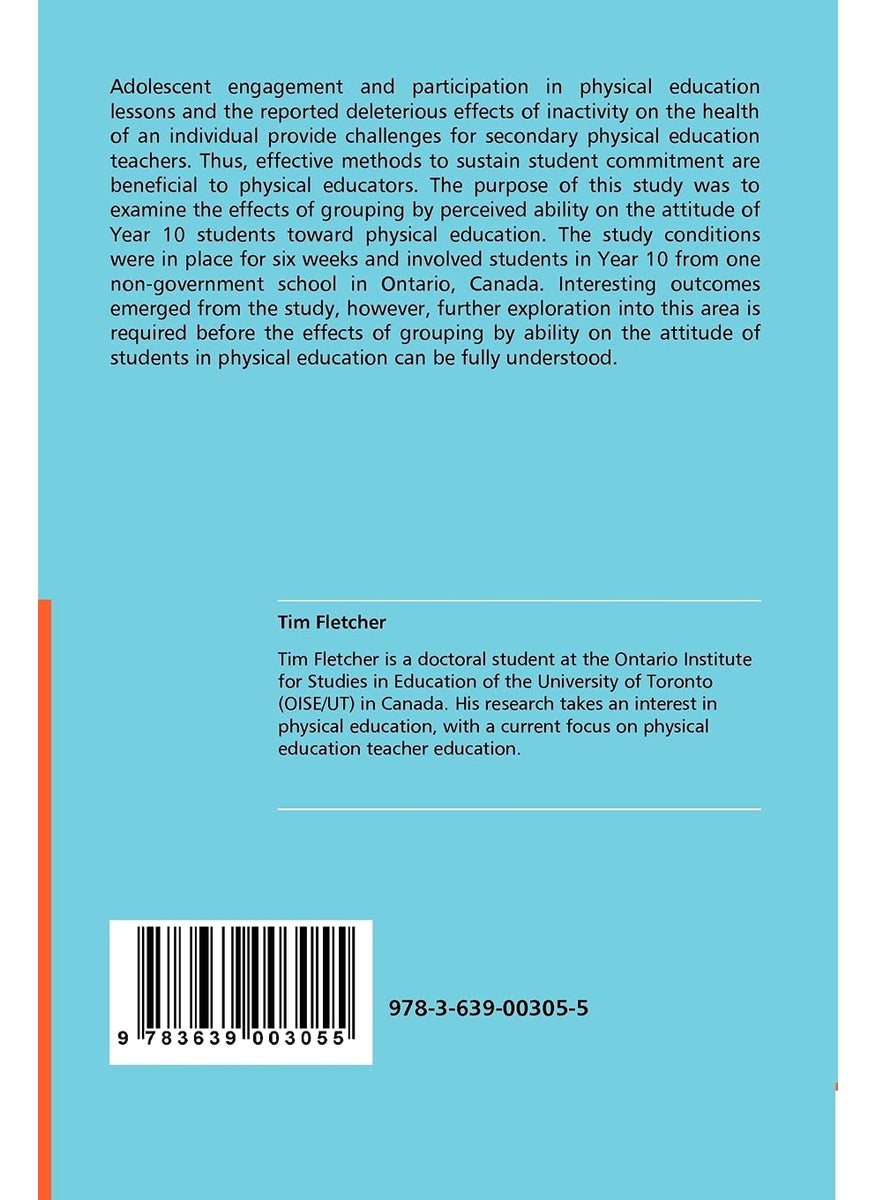 Adolescent engagement and participation in physical education lessons and the reported deleterious effects of inactivity on the health of an individual provide challenges for secondary physical education teachers. Thus, effective methods to sustain student commitment are beneficial to physical educators. The purpose of this study was to examine the effects of grouping by perceived ability on the attitude of Year 10 students toward physical education. The study conditions were in place for six weeks and involved students in Year 10 from one non-government school in Ontario, Canada. Interesting outcomes emerged from the study, however, further exploration into this area is required before the effects of grouping by ability on the attitude of students in physical education can be fully understood.

Tim Fletcher

Tim Fletcher is a doctoral student at the Ontario Institute for Studies in Education of the University of Toronto (OISE/UT) in Canada. His research takes an interest in physical education, with a current focus on physical education teacher education.

9 783639 003055

978-3-639-00305-5